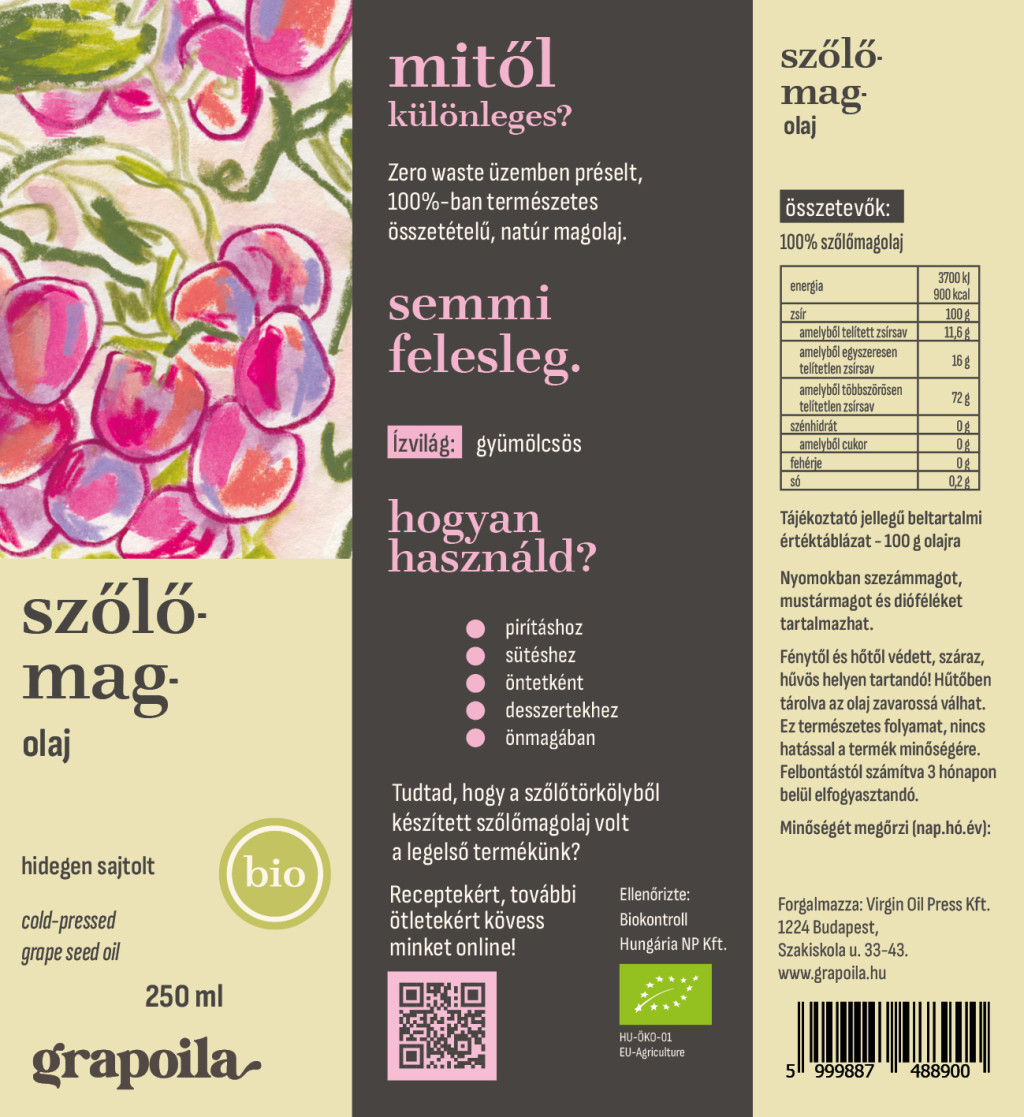 szőlő-
mag-
olaj

hidegen sajtolt

bio

cold-pressed
grape seed oil

250 ml

grapoila

mitől
különleges?

Zero waste üzemben préselt, 100%-ban természetes összetételű, natúr magolaj.

semmi
felesleg.

Ízvilág: gyümölcsös

hogyan
használd?

• pirításhoz
• sütéshez
• öntetként
• desszertekhez
• önmagában

Tudtad, hogy a szőlőtörkölyből készített szőlőmagolaj volt a legelső termékünk?

Receptekért, további ötletekért kövess minket online!

Ellenőrizte:
Biokontroll
Hungária NP Kft.

HU-ÖKO-01
EU-Agriculture

szőlő-
mag-
olaj

összetevők:

100% szőlőmagolaj

| energia | 3700 kJ 900 kcal |
|---|---|
| zsír | 100 g |
| amelyből telített zsírsav | 11,6 g |
| amelyből egyszeresen telítetlen zsírsav | 16 g |
| amelyből többszörösen telítetlen zsírsav | 72 g |
| szénhidrát | 0 g |
| amelyből cukor | 0 g |
| fehérje | 0 g |
| só | 0,2 g |

Tájékoztató jellegű beltartalmi értéktáblázat - 100 g olajra

Nyomokban szezámmagot, mustármagot és dióféléket tartalmazhat.

Fénytől és hőtől védett, száraz, hűvös helyen tartandó! Hűtőben tárolva az olaj zavarossá válhat. Ez természetes folyamat, nincs hatással a termék minőségére. Felbontástól számítva 3 hónapon belül elfogyasztandó.

Minőségét megőrzi (nap.hó.év):

Forgalmazza: Virgin Oil Press Kft.
1224 Budapest,
Szakiskola u. 33-43.
www.grapoila.hu

5 999887 488900